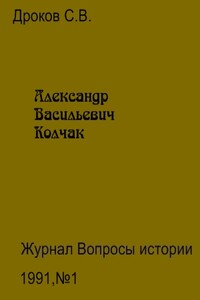 Дроков С.В.

Александр Васильевич Колчак

Журнал Вопросы истории

1991,№1